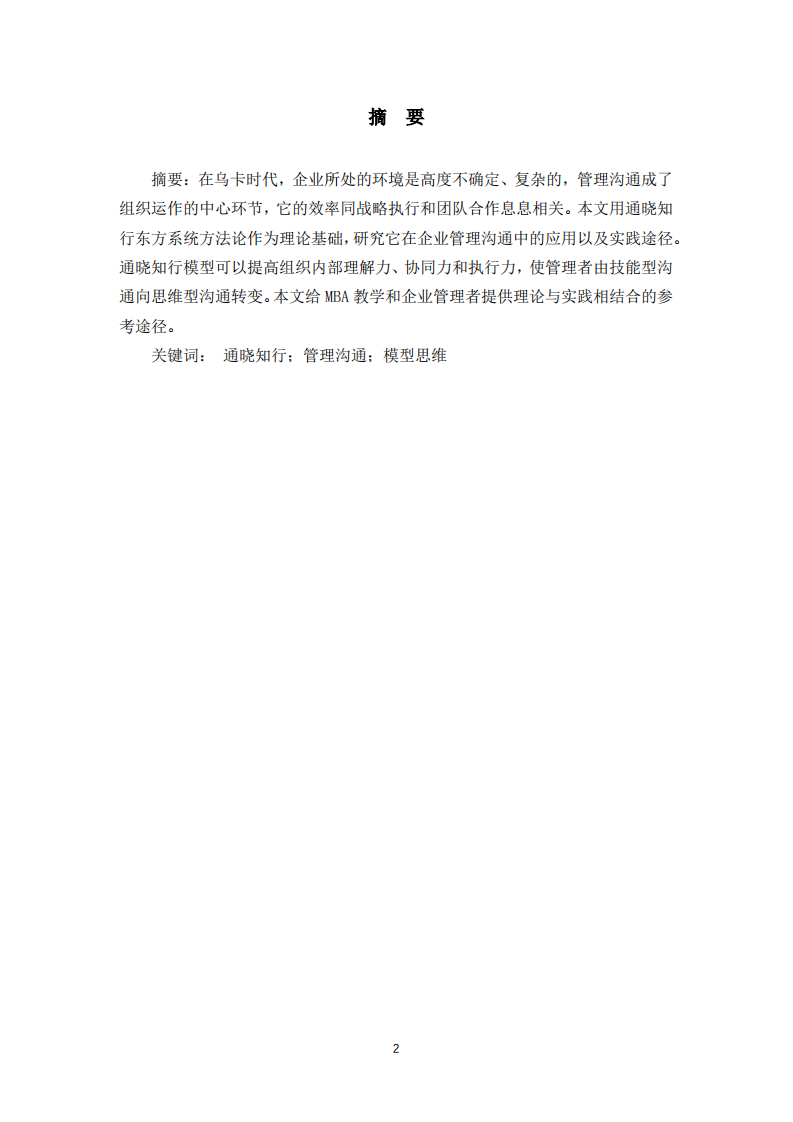 摘　要

摘要：在乌卡时代，企业所处的环境是高度不确定、复杂的，管理沟通成了组织运作的中心环节，它的效率同战略执行和团队合作息息相关。本文用通晓知行东方系统方法论作为理论基础，研究它在企业管理沟通中的应用以及实践途径。通晓知行模型可以提高组织内部理解力、协同力和执行力，使管理者由技能型沟通向思维型沟通转变。本文给 MBA 教学和企业管理者提供理论与实践相结合的参考途径。

关键词：　通晓知行；管理沟通；模型思维

2